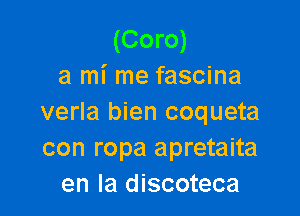 (Coro)
a mí me fascina
verla bien coqueta
con ropa apretaita
en la discoteca